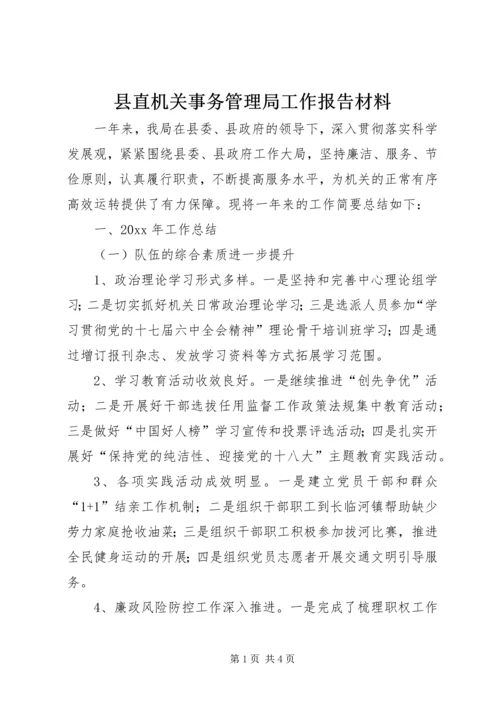 县直机关事务管理局工作报告材料

一年来，我局在县委、县政府的领导下，深入贯彻落实科学发展观，紧紧围绕县委、县政府工作大局，坚持廉洁、服务、节俭原则，认真履行职责，不断提高服务水平，为机关的正常有序高效运转提供了有力保障。现将一年来的工作简要总结如下：

一、20xx 年工作总结

（一）队伍的综合素质进一步提升

1、政治理论学习形式多样。一是坚持和完善中心理论组学习；二是切实抓好机关日常政治理论学习；三是选派人员参加“学习贯彻党的十七届六中全会精神”理论骨干培训班学习；四是通过增订报刊杂志、发放学习资料等方式拓展学习范围。

2、学习教育活动收效良好。一是继续推进“创先争优”活动；二是开展好干部选拔任用监督工作政策法规集中教育活动；三是做好“中国好人榜”学习宣传和投票评选活动；四是扎实开展好“保持党的纯洁性、迎接党的十八大”主题教育实践活动。

3、各项实践活动成效明显。一是建立党员干部和群众“1+1”结亲工作机制；二是组织干部职工到长临河镇帮助缺少劳力家庭抢收油菜；三是组织干部职工积极参加拔河比赛，推进全民健身运动的开展；四是组织党员志愿者开展交通文明引导服务。

4、廉政风险防控工作深入推进。一是完成了梳理职权工作

第 1 页 共 4 页